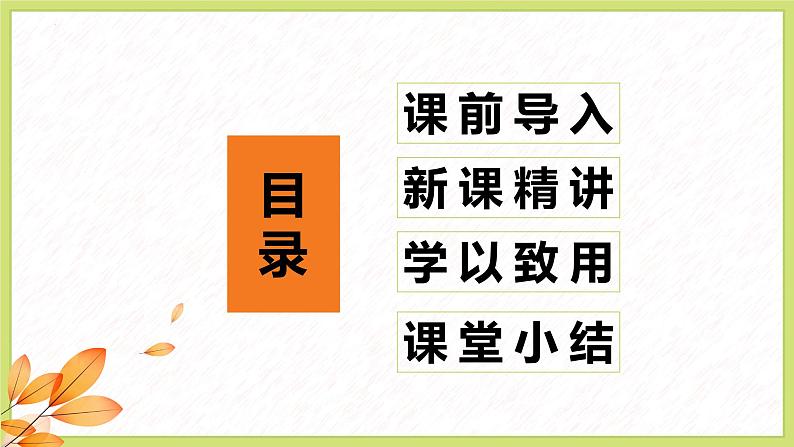 目录

课前导入

新课精讲

学以致用

课堂小结